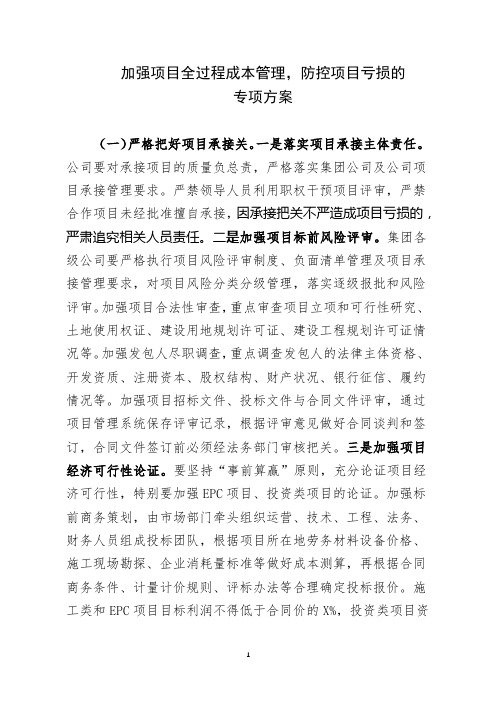 加强项目全过程成本管理，防控项目亏损的专项方案

（一）严格把好项目承接关。一是落实项目承接主体责任。公司要对承接项目的质量负总责，严格落实集团公司及公司项目承接管理要求。严禁领导人员利用职权干预项目评审，严禁合作项目未经批准擅自承接，因承接把关不严造成项目亏损的，严肃追究相关人员责任。二是加强项目标前风险评审。集团各级公司要严格执行项目风险评审制度、负面清单管理及项目承接管理要求，对项目风险分类分级管理，落实逐级报批和风险评审。加强项目合法性审查，重点审查项目立项和可行性研究、土地使用权证、建设用地规划许可证、建设工程规划许可证情况等。加强发包人尽职调查，重点调查发包人的法律主体资格、开发资质、注册资本、股权结构、财产状况、银行征信、履约情况等。加强项目招标文件、投标文件与合同文件评审，通过项目管理系统保存评审记录，根据评审意见做好合同谈判和签订，合同文件签订前必须经法务部门审核把关。三是加强项目经济可行性论证。要坚持“事前算赢”原则，充分论证项目经济可行性，特别要加强 EPC 项目、投资类项目的论证。加强标前商务策划，由市场部门牵头组织运营、技术、工程、法务、财务人员组成投标团队，根据项目所在地劳务材料设备价格、施工现场勘探、企业消耗量标准等做好成本测算，再根据合同商务条件、计量计价规则、评标办法等合理确定投标报价。施工类和 EPC 项目目标利润不得低于合同价的 X%，投资类项目资

1